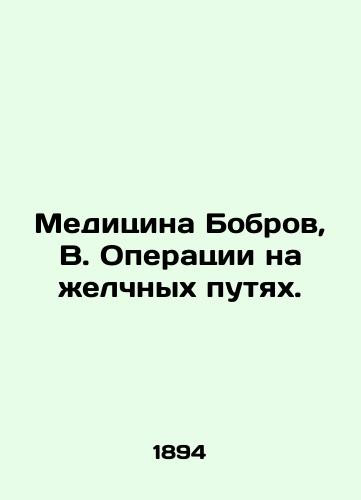 Медицина Бобров, В. Операции на желчных путях.

1894